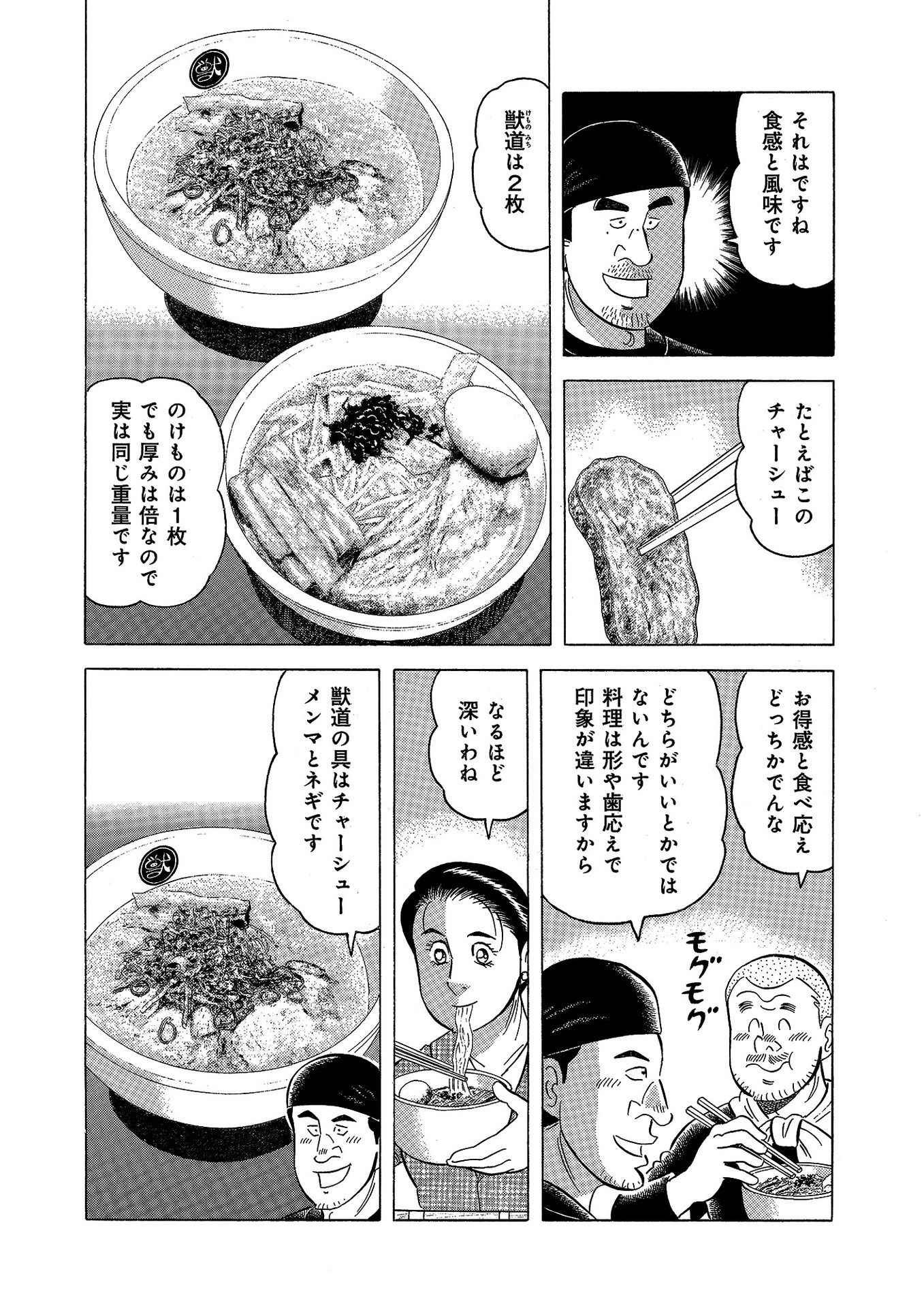 それはですね
食感と風味です

獣道は2枚

たとえばこの
チャーシュー

のけものは1枚
でも厚みは倍なので
実は同じ重量です

お得感と食べ応え
どっちかでんな

どちらがいいとかでは
ないんです
料理は形や歯応えで
印象が違いますから

モグモグ

なるほど
深いわね

獣道の具はチャーシュー
メンマとネギです